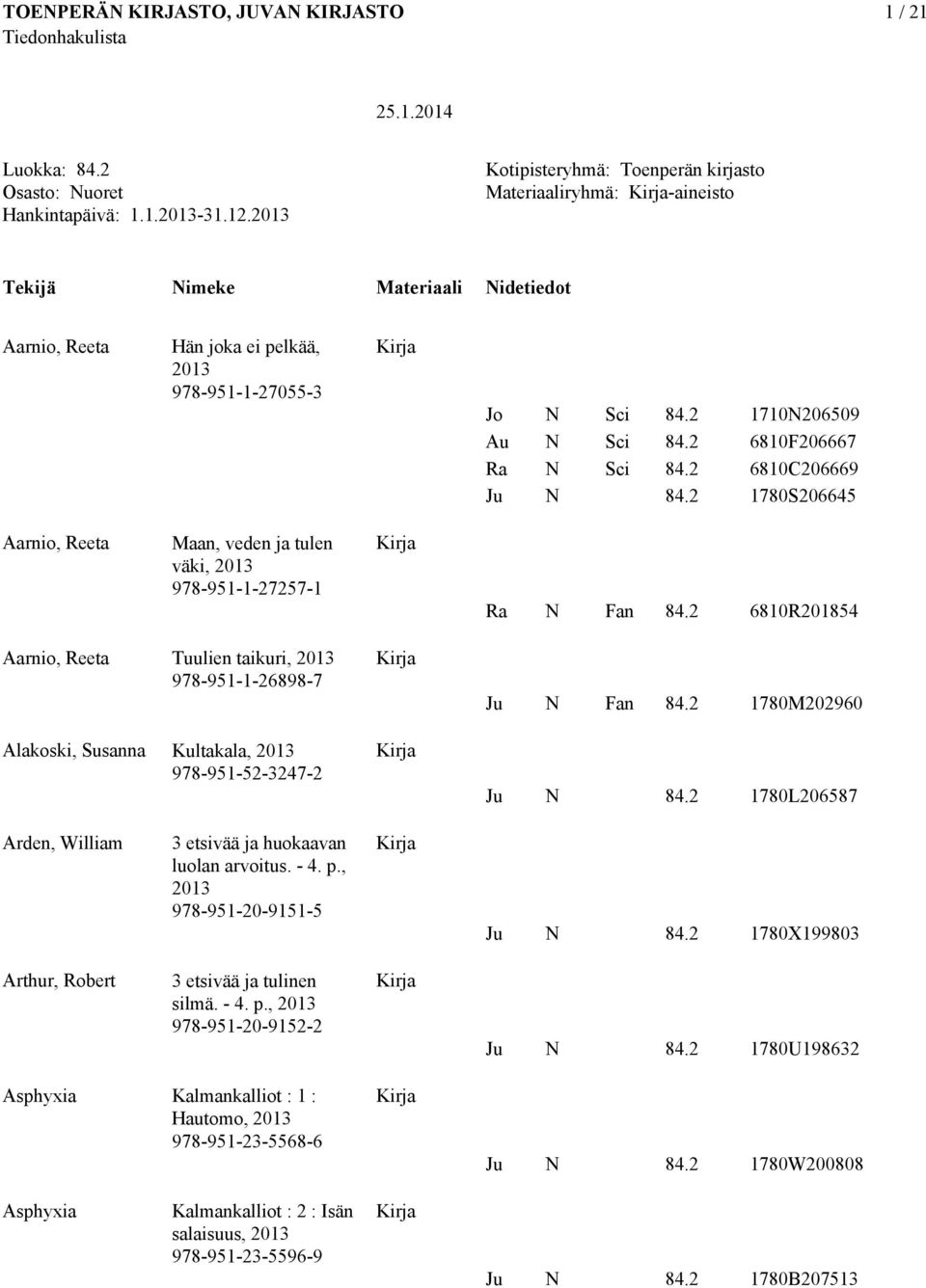 TOENPERÄN KIRJASTO, JUVAN KIRJASTO
1 / 21
Tiedonhakulista

25.1.2014

Luokka: 84.2
Osasto: Nuoret
Hankintapäivä: 1.1.2013-31.12.2013

Kotipisteryhmä: Toenperän kirjasto
Materiaaliryhmä: Kirja-aineisto

Tekijä Nimeke Materiaali Nidetiedot

Aarnio, Reeta
Hän joka ei pelkää, 2013
978-951-1-27055-3
Kirja
Jo N Sci 84.2 1710N206509
Au N Sci 84.2 6810F206667
Ra N Sci 84.2 6810C206669
Ju N 84.2 1780S206645

Aarnio, Reeta
Maan, veden ja tulen väki, 2013
978-951-1-27257-1
Kirja
Ra N Fan 84.2 6810R201854

Aarnio, Reeta
Tuulien taikuri, 2013
978-951-1-26898-7
Kirja
Ju N Fan 84.2 1780M202960

Alakoski, Susanna
Kultakala, 2013
978-951-52-3247-2
Kirja
Ju N 84.2 1780L206587

Arden, William
3 etsivää ja huokaavan luolan arvoitus. - 4. p., 2013
978-951-20-9151-5
Kirja
Ju N 84.2 1780X199803

Arthur, Robert
3 etsivää ja tulinen silmä. - 4. p., 2013
978-951-20-9152-2
Kirja
Ju N 84.2 1780U198632

Asphyxia
Kalmankalliot : 1 : Hautomo, 2013
978-951-23-5568-6
Kirja
Ju N 84.2 1780W200808

Asphyxia
Kalmankalliot : 2 : Isän salaisuus, 2013
978-951-23-5596-9
Kirja
Ju N 84.2 1780B207513